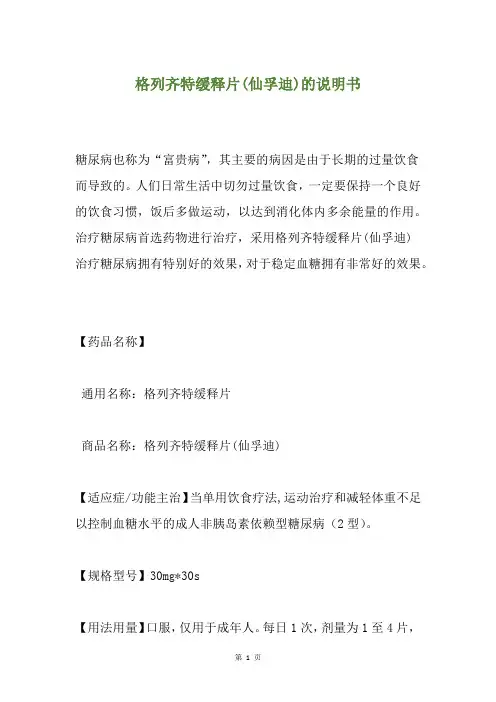 格列齐特缓释片(仙孚迪)的说明书

糖尿病也称为“富贵病”，其主要的病因是由于长期的过量饮食而导致的。人们日常生活中切勿过量饮食，一定要保持一个良好的饮食习惯，饭后多做运动，以达到消化体内多余能量的作用。治疗糖尿病首选药物进行治疗，采用格列齐特缓释片(仙孚迪)治疗糖尿病拥有特别好的效果，对于稳定血糖拥有非常好的效果。

【药品名称】

通用名称：格列齐特缓释片

商品名称：格列齐特缓释片(仙孚迪)

【适应症/功能主治】当单用饮食疗法,运动治疗和减轻体重不足以控制血糖水平的成人非胰岛素依赖型糖尿病（2型）。

【规格型号】30mg*30s

【用法用量】口服，仅用于成年人。每日1次，剂量为1至4片，

第 1 页